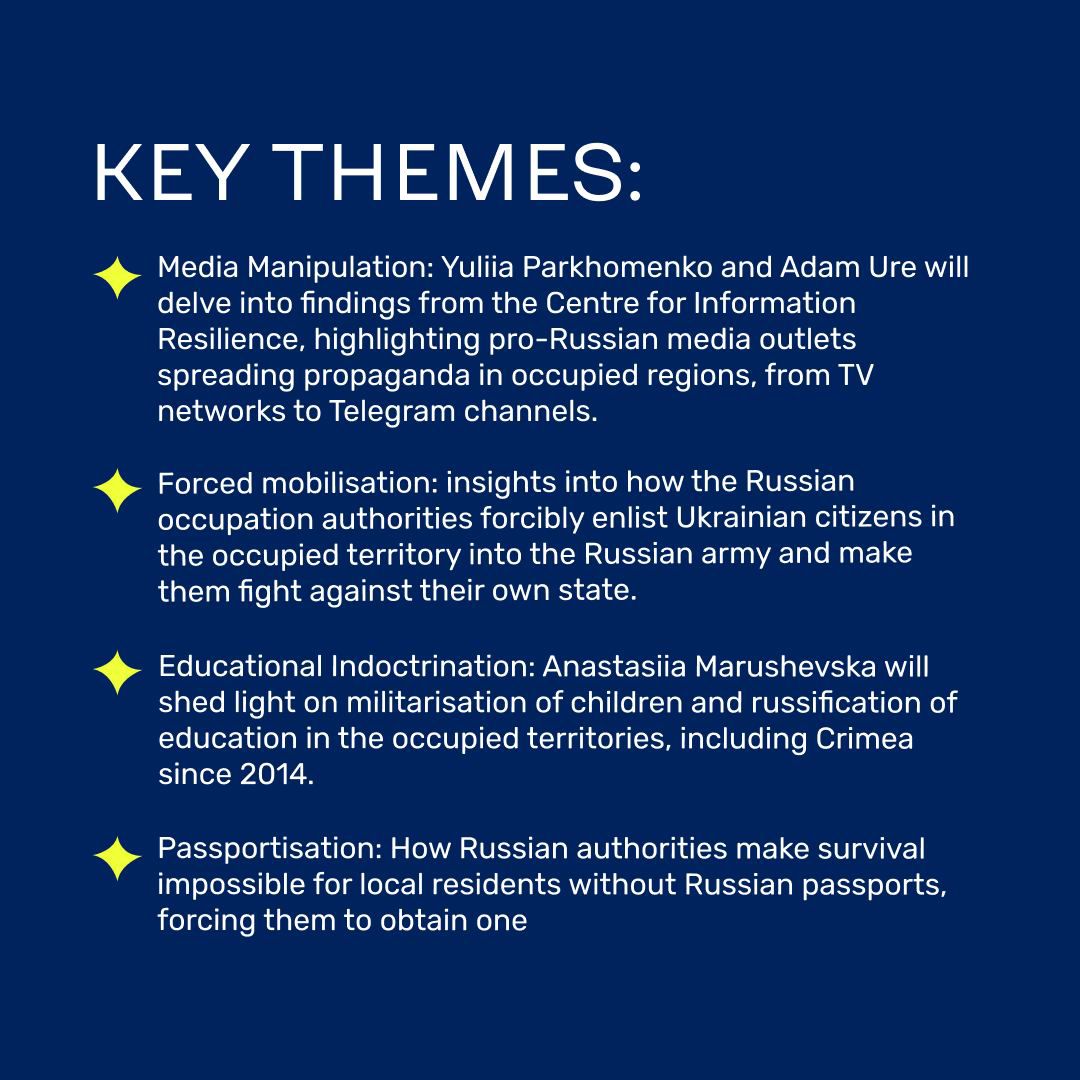 KEY THEMES:

Media Manipulation: Yuliia Parkhomenko and Adam Ure will delve into findings from the Centre for Information Resilience, highlighting pro-Russian media outlets spreading propaganda in occupied regions, from TV networks to Telegram channels.

Forced mobilisation: insights into how the Russian occupation authorities forcibly enlist Ukrainian citizens in the occupied territory into the Russian army and make them fight against their own state.

Educational Indoctrination: Anastasiia Marushevska will shed light on militarisation of children and russification of education in the occupied territories, including Crimea since 2014.

Passportisation: How Russian authorities make survival impossible for local residents without Russian passports, forcing them to obtain one